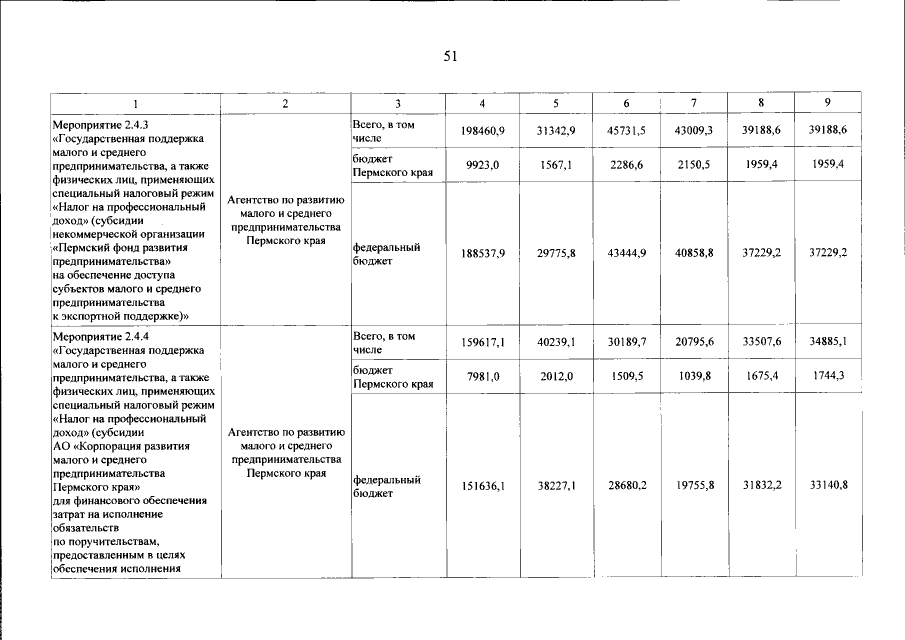 51

| 1 | 2 | 3 | 4 | 5 | 6 | 7 | 8 | 9 |
|---|---|---|---|---|---|---|---|---|
| Мероприятие 2.4.3 «Государственная поддержка малого и среднего предпринимательства, а также физических лиц, применяющих специальный налоговый режим «Налог на профессиональный доход» (субсидии некоммерческой организации «Пермский фонд развития предпринимательства» на обеспечение доступа субъектов малого и среднего предпринимательства к экспортной поддержке)» | Агентство по развитию малого и среднего предпринимательства Пермского края | Всего, в том числе | 198460,9 | 31342,9 | 45731,5 | 43009,3 | 39188,6 | 39188,6 |
| | | бюджет Пермского края | 9923,0 | 1567,1 | 2286,6 | 2150,5 | 1959,4 | 1959,4 |
| | | федеральный бюджет | 188537,9 | 29775,8 | 43444,9 | 40858,8 | 37229,2 | 37229,2 |
| Мероприятие 2.4.4 «Государственная поддержка малого и среднего предпринимательства, а также физических лиц, применяющих специальный налоговый режим «Налог на профессиональный доход» (субсидии АО «Корпорация развития малого и среднего предпринимательства Пермского края» для финансового обеспечения затрат на исполнение обязательств по поручительствам, предоставленным в целях обеспечения исполнения | Агентство по развитию малого и среднего предпринимательства Пермского края | Всего, в том числе | 159617,1 | 40239,1 | 30189,7 | 20795,6 | 33507,6 | 34885,1 |
| | | бюджет Пермского края | 7981,0 | 2012,0 | 1509,5 | 1039,8 | 1675,4 | 1744,3 |
| | | федеральный бюджет | 151636,1 | 38227,1 | 28680,2 | 19755,8 | 31832,2 | 33140,8 |